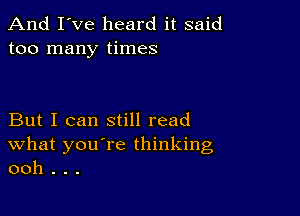 And I´ve heard it said too many times

But I can still read what you´re thinking ooh . . .